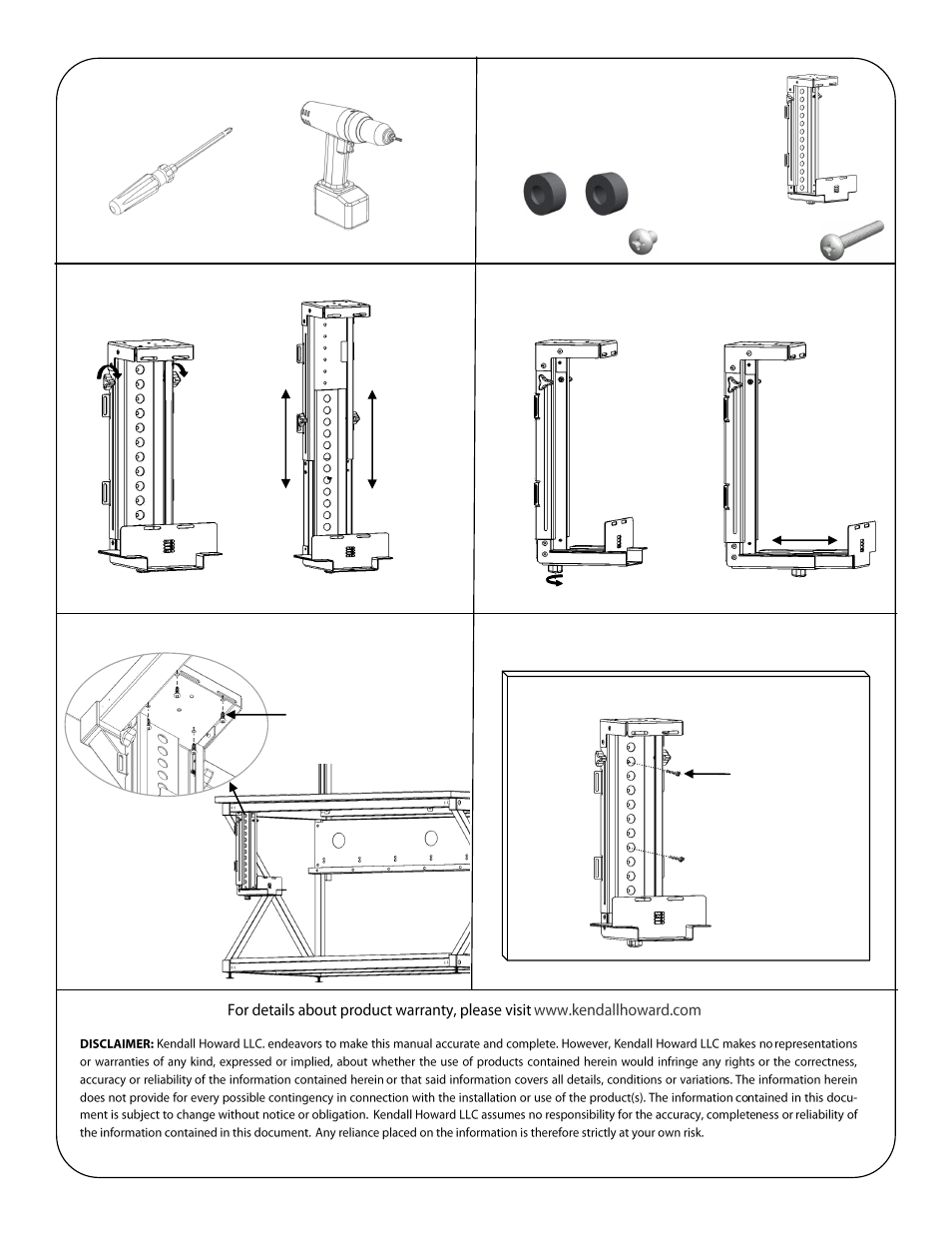 For details about product warranty, please visit www.kendallhoward.com

**DISCLAIMER:** Kendall Howard LLC. endeavors to make this manual accurate and complete. However, Kendall Howard LLC makes no representations or warranties of any kind, expressed or implied, about whether the use of products contained herein would infringe any rights or the correctness, accuracy or reliability of the information contained herein or that said information covers all details, conditions or variations. The information herein does not provide for every possible contingency in connection with the installation or use of the product(s). The information contained in this document is subject to change without notice or obligation. Kendall Howard LLC assumes no responsibility for the accuracy, completeness or reliability of the information contained in this document. Any reliance placed on the information is therefore strictly at your own risk.